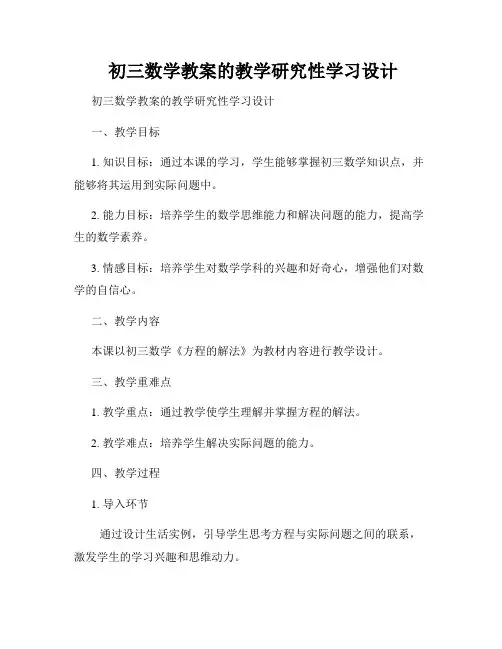 初三数学教案的教学研究性学习设计

初三数学教案的教学研究性学习设计

一、教学目标

1. 知识目标：通过本课的学习，学生能够掌握初三数学知识点，并能够将其运用到实际问题中。

2. 能力目标：培养学生的数学思维能力和解决问题的能力，提高学生的数学素养。

3. 情感目标：培养学生对数学学科的兴趣和好奇心，增强他们对数学的自信心。

二、教学内容

本课以初三数学《方程的解法》为教材内容进行教学设计。

三、教学重难点

1. 教学重点：通过教学使学生理解并掌握方程的解法。

2. 教学难点：培养学生解决实际问题的能力。

四、教学过程

1. 导入环节

通过设计生活实例，引导学生思考方程与实际问题之间的联系，激发学生的学习兴趣和思维动力。